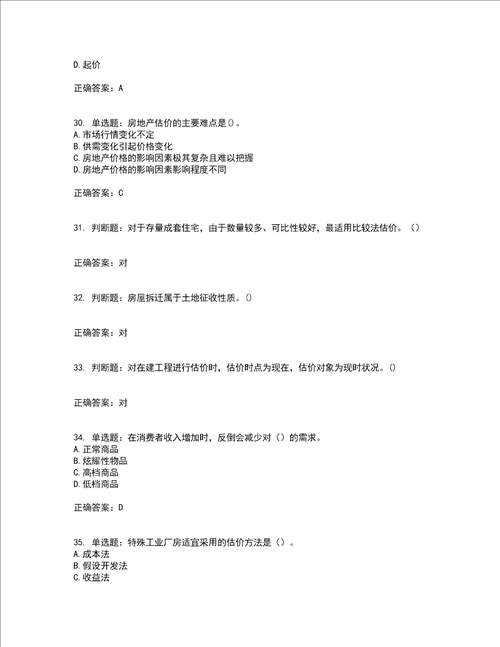 D. 起价

正确答案：A

30. 单选题：房地产估价的主要难点是()。
A. 市场行情变化不定
B. 供需变化引起价格变化
C. 房地产价格的影响因素极其复杂且难以把握
D. 房地产价格的影响因素影响程度不同

正确答案：C

31. 判断题：对于存量成套住宅，由于数量较多、可比性较好，最适用比较法估价。()

正确答案：对

32. 判断题：房屋拆迁属于土地征收性质。()

正确答案：对

33. 判断题：对在建工程进行估价时，估价时点为现在，估价对象为现时状况。()

正确答案：对

34. 单选题：在消费者收入增加时，反倒会减少对()的需求。
A. 正常商品
B. 炫耀性物品
C. 高档商品
D. 低档商品

正确答案：D

35. 单选题：特殊工业厂房适宜采用的估价方法是()。
A. 成本法
B. 假设开发法
C. 收益法